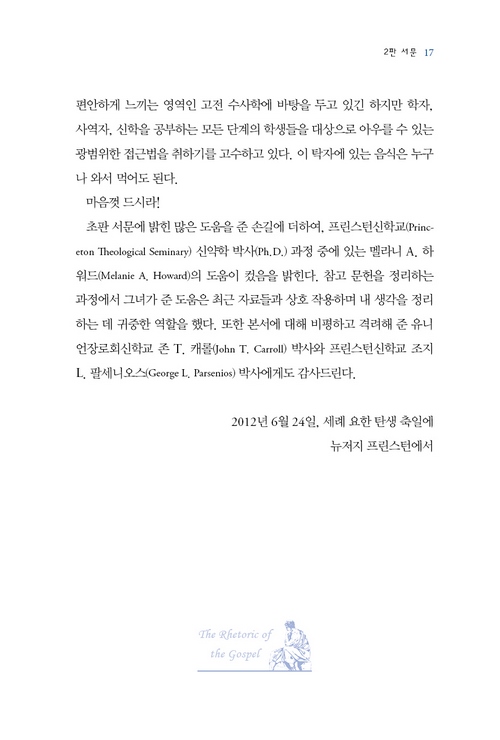 2판 서문 17

편안하게 느끼는 영역인 고전 수사학에 바탕을 두고 있긴 하지만 학자, 사역자, 신학을 공부하는 모든 단계의 학생들을 대상으로 아우를 수 있는 광범위한 접근법을 취하기를 고수하고 있다. 이 탁자에 있는 음식은 누구나 와서 먹어도 된다.

마음껏 드시라!

초판 서문에 밝힌 많은 도움을 준 손길에 더하여, 프린스턴신학교(Princeton Theological Seminary) 신약학 박사(Ph.D.) 과정 중에 있는 멜라니 A. 하워드(Melanie A. Howard)의 도움이 컸음을 밝힌다. 참고 문헌을 정리하는 과정에서 그녀가 준 도움은 최근 자료들과 상호 작용하며 내 생각을 정리하는 데 귀중한 역할을 했다. 또한 본서에 대해 비평하고 격려해 준 유니언장로회신학교 존 T. 캐롤(John T. Carroll) 박사와 프린스턴신학교 조지 L. 팔세니오스(George L. Parsenios) 박사에게도 감사드린다.

2012년 6월 24일, 세례 요한 탄생 축일에
뉴저지 프린스턴에서

The Rhetoric of the Gospel